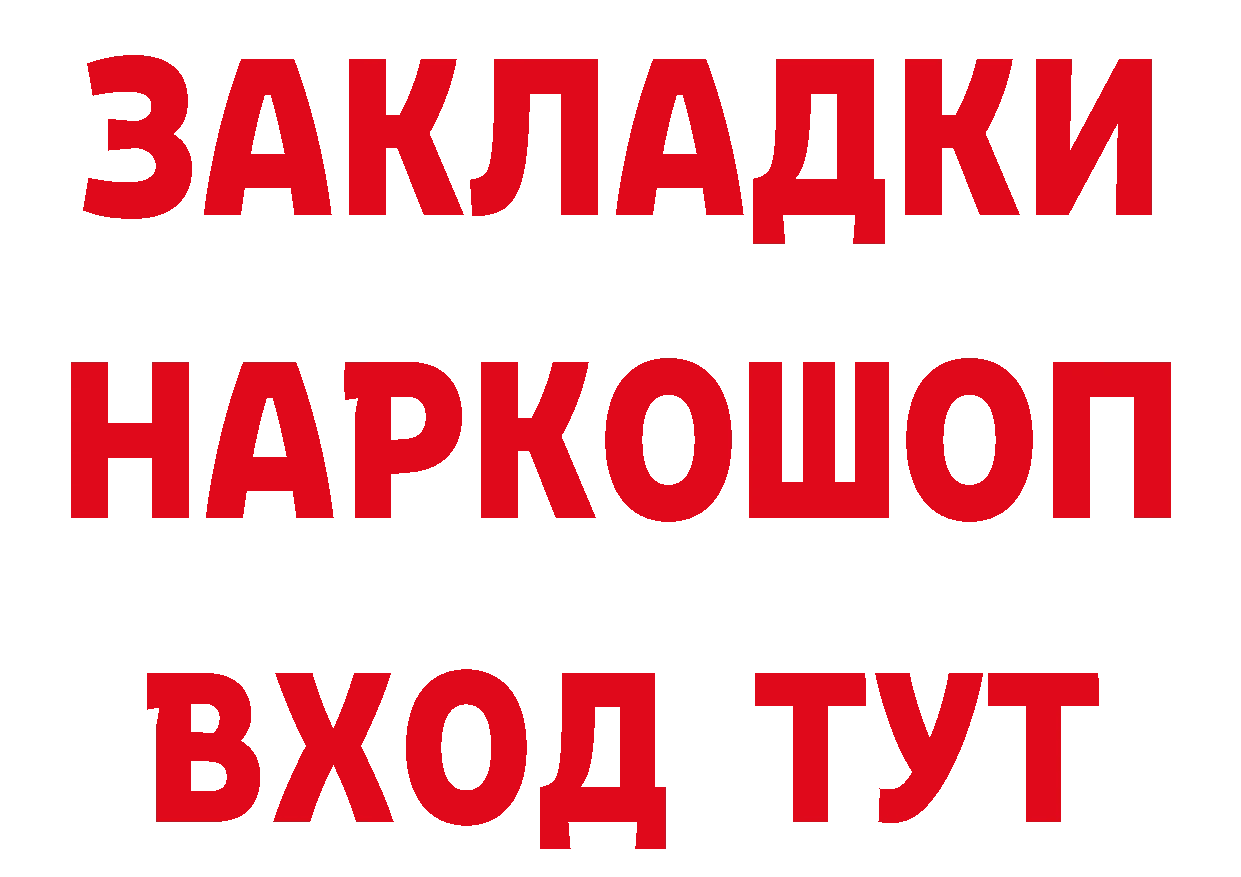 ЗАКЛАДКИ НАРКОШОП ВХОД ТУТ